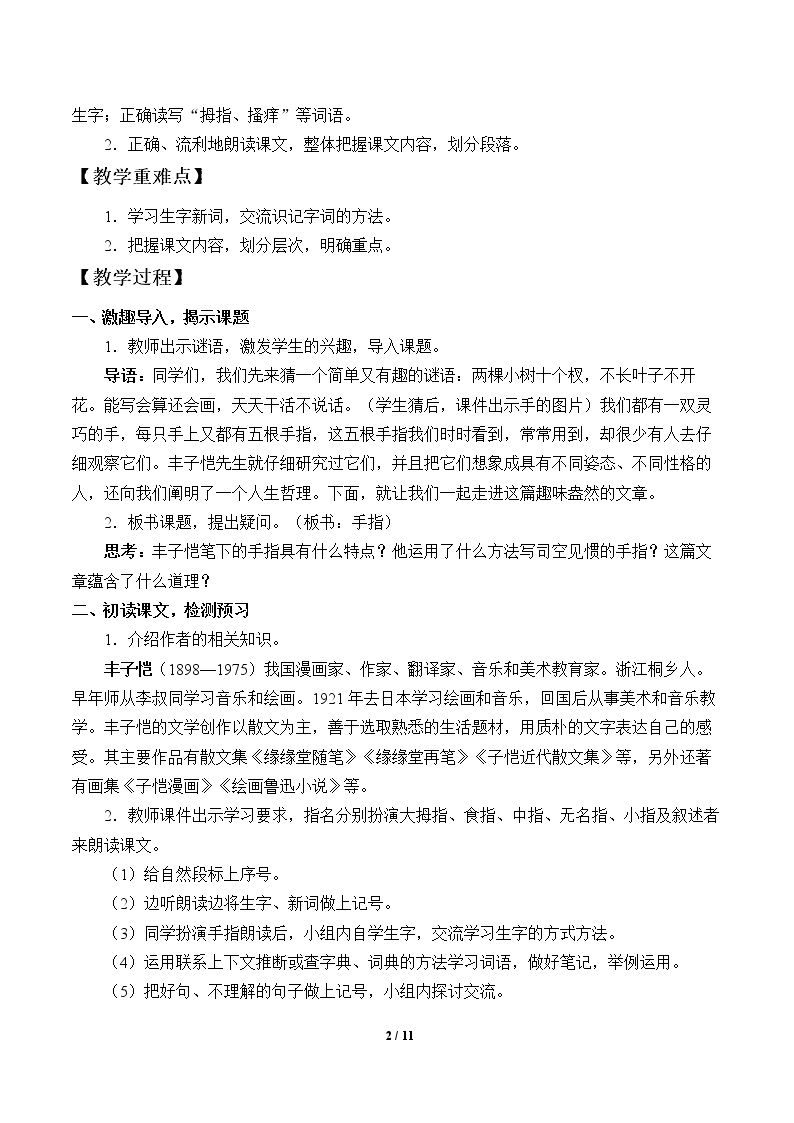 生字；正确读写“拇指、搔痒”等词语。

2．正确、流利地朗读课文，整体把握课文内容，划分段落。

【教学重难点】

1．学习生字新词，交流识记字词的方法。

2．把握课文内容，划分层次，明确重点。

【教学过程】

一、激趣导入，揭示课题

1．教师出示谜语，激发学生的兴趣，导入课题。

导语：同学们，我们先来猜一个简单又有趣的谜语：两棵小树十个杈，不长叶子不开花。能写会算还会画，天天干活不说话。（学生猜后，课件出示手的图片）我们都有一双灵巧的手，每只手上又都有五根手指，这五根手指我们时时看到，常常用到，却很少有人去仔细观察它们。丰子恺先生就仔细研究过它们，并且把它们想象成具有不同姿态、不同性格的人，还向我们阐明了一个人生哲理。下面，就让我们一起走进这篇趣味盎然的文章。

2．板书课题，提出疑问。（板书：手指）

思考：丰子恺笔下的手指具有什么特点？他运用了什么方法写司空见惯的手指？这篇文章蕴含了什么道理？

二、初读课文，检测预习

1．介绍作者的相关知识。

丰子恺（1898—1975）我国漫画家、作家、翻译家、音乐和美术教育家。浙江桐乡人。早年师从李叔同学习音乐和绘画。1921年去日本学习绘画和音乐，回国后从事美术和音乐教学。丰子恺的文学创作以散文为主，善于选取熟悉的生活题材，用质朴的文字表达自己的感受。其主要作品有散文集《缘缘堂随笔》《缘缘堂再笔》《子恺近代散文集》等，另外还著有画集《子恺漫画》《绘画鲁迅小说》等。

2．教师课件出示学习要求，指名分别扮演大拇指、食指、中指、无名指、小指及叙述者来朗读课文。

（1）给自然段标上序号。

（2）边听朗读边将生字、新词做上记号。

（3）同学扮演手指朗读后，小组内自学生字，交流学习生字的方式方法。

（4）运用联系上下文推断或查字典、词典的方法学习词语，做好笔记，举例运用。

（5）把好句、不理解的句子做上记号，小组内探讨交流。

2 / 11